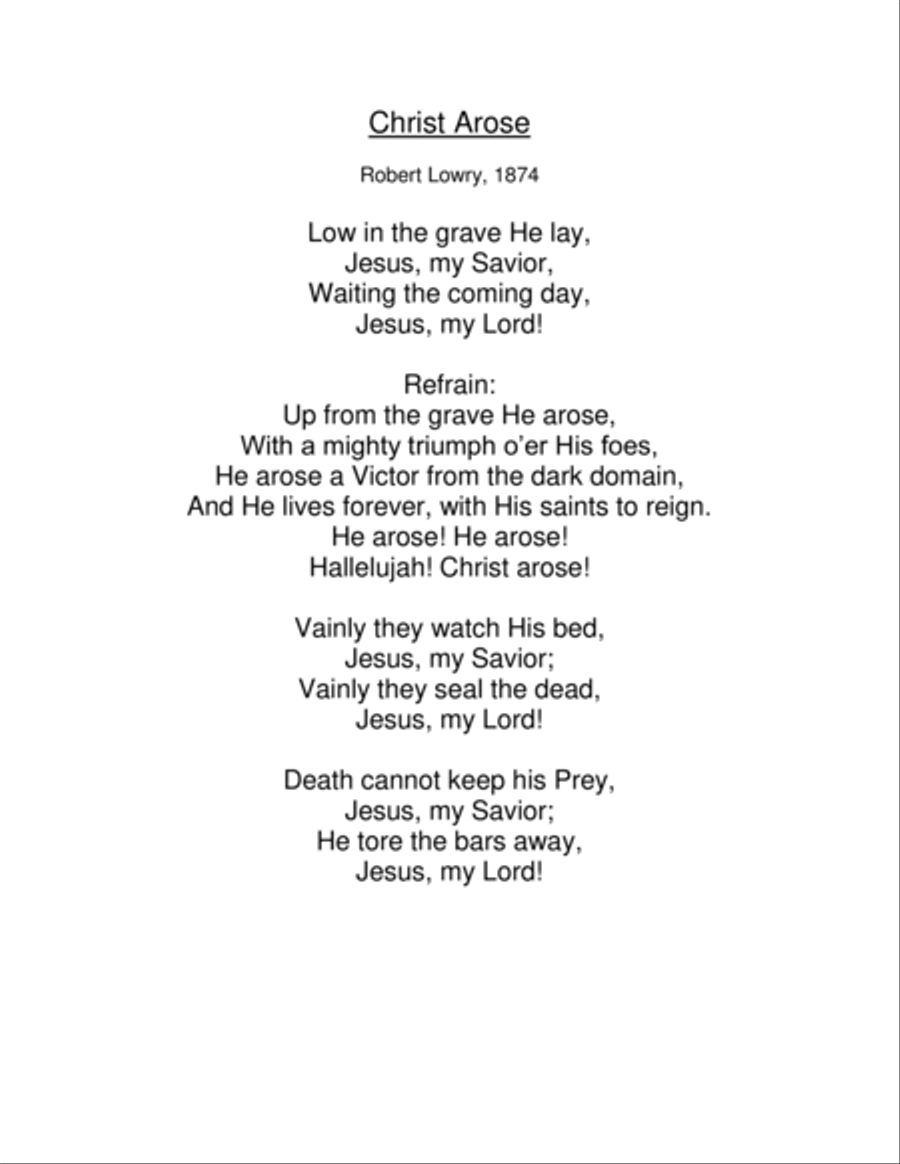 Christ Arose

Robert Lowry, 1874

Low in the grave He lay,
Jesus, my Savior,
Waiting the coming day,
Jesus, my Lord!

Refrain:
Up from the grave He arose,
With a mighty triumph o'er His foes,
He arose a Victor from the dark domain,
And He lives forever, with His saints to reign.
He arose! He arose!
Hallelujah! Christ arose!

Vainly they watch His bed,
Jesus, my Savior;
Vainly they seal the dead,
Jesus, my Lord!

Death cannot keep his Prey,
Jesus, my Savior;
He tore the bars away,
Jesus, my Lord!